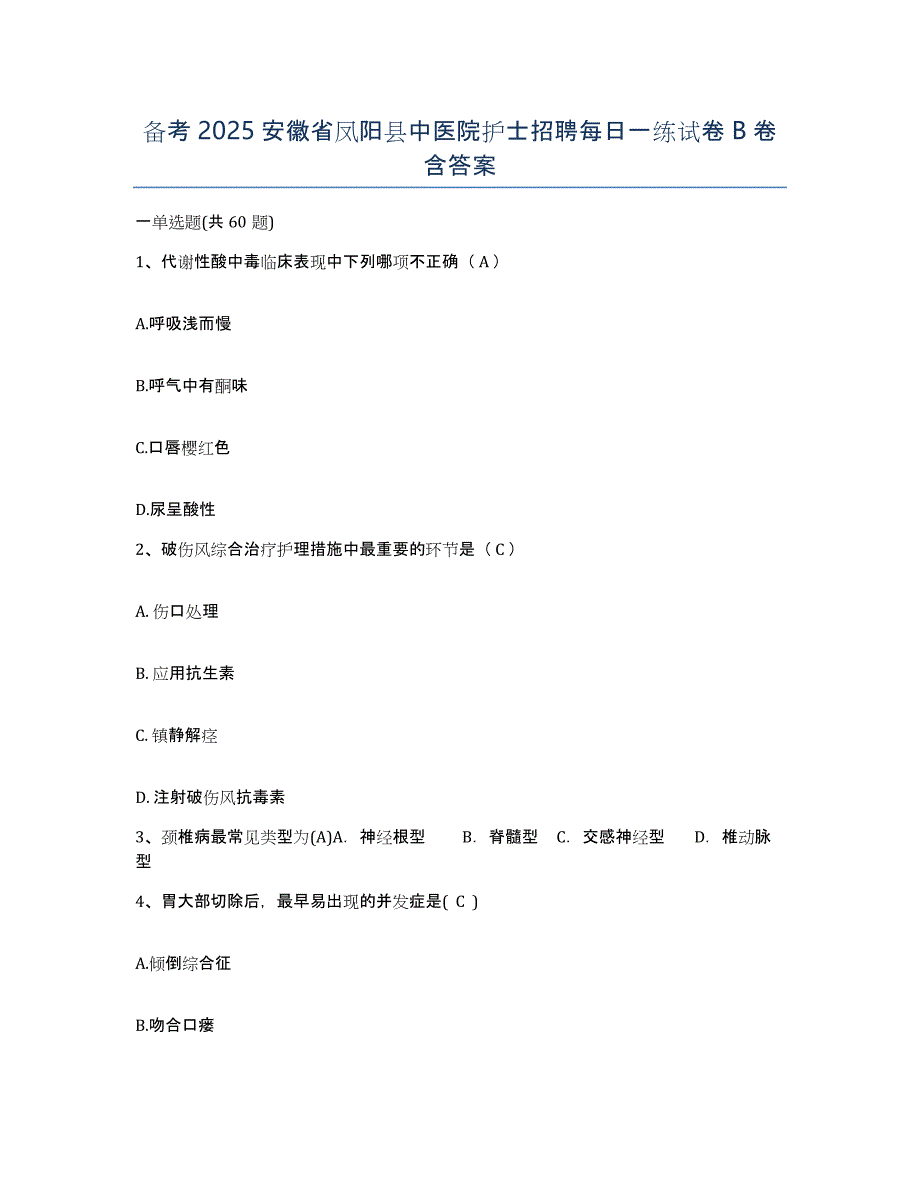 备考 2025 安徽省凤阳县中医院护士招聘每日一练试卷 B 卷含答案

一单选题(共 60 题)

1、代谢性酸中毒临床表现中下列哪项不正确（A）

A.呼吸浅而慢

B.呼气中有酮味

C.口唇樱红色

D.尿呈酸性

2、破伤风综合治疗护理措施中最重要的环节是（C）

A. 伤口处理

B. 应用抗生素

C. 镇静解痉

D. 注射破伤风抗毒素

3、颈椎病最常见类型为(A)A. 神经根型 B. 脊髓型 C. 交感神经型 D. 椎动脉型

4、胃大部切除后，最早易出现的并发症是( C )

A.倾倒综合征

B.吻合口瘘